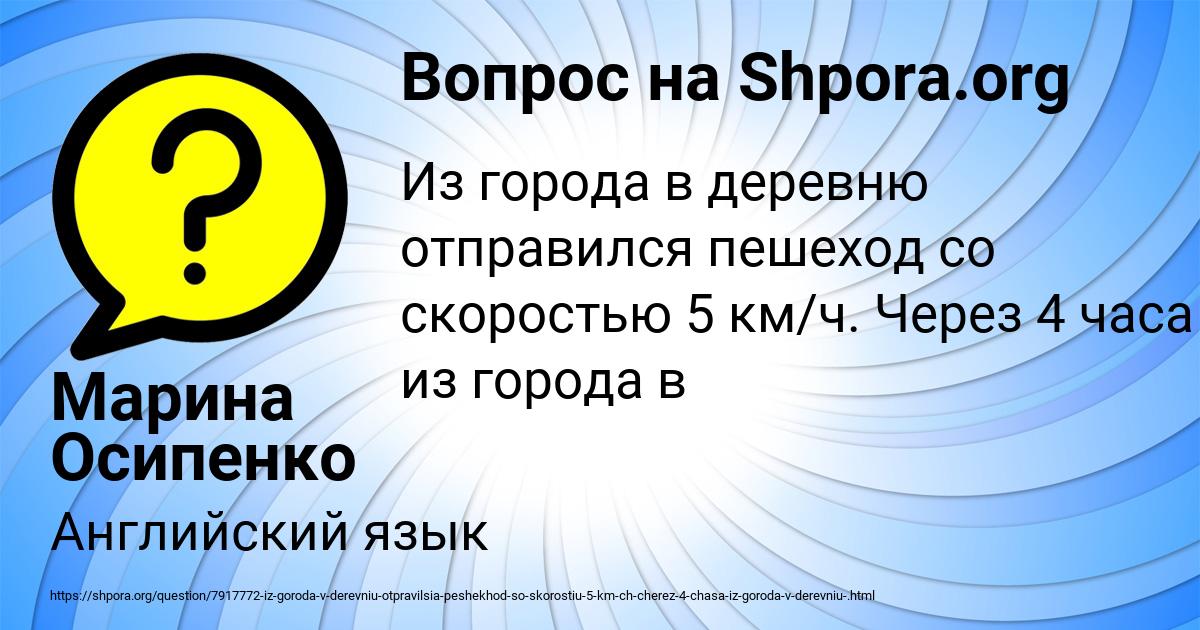 Вопрос на Shpora.org

Из города в деревню отправился пешеход со скоростью 5 км/ч. Через 4 часа из города в

Марина Осипенко

Английский язык

https://shpora.org/question/7917772-iz-goroda-v-derevniu-otpravilsia-peshekhod-so-skorostiu-5-km-ch-cherez-4-chasa-iz-goroda-v-derevniu-.html